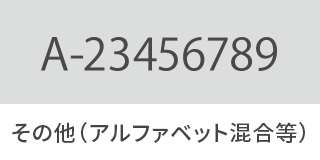 A-23456789

その他（アルファベット混合等）